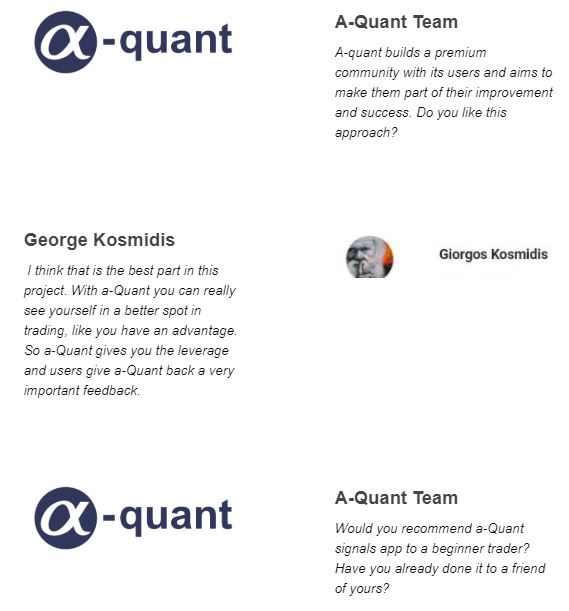 α-quant

A-Quant Team

A-quant builds a premium community with its users and aims to make them part of their improvement and success. Do you like this approach?

George Kosmidis

I think that is the best part in this project. With a-Quant you can really see yourself in a better spot in trading, like you have an advantage. So a-Quant gives you the leverage and users give a-Quant back a very important feedback.

Giorgos Kosmidis

α-quant

A-Quant Team

Would you recommend a-Quant signals app to a beginner trader? Have you already done it to a friend of yours?